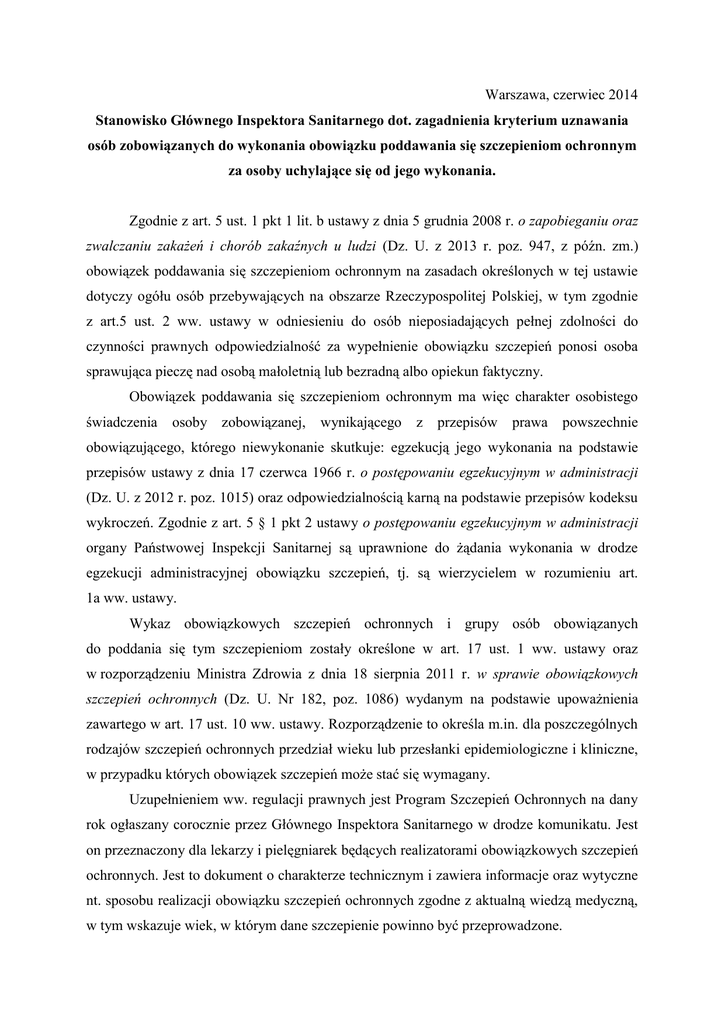 Warszawa, czerwiec 2014

Stanowisko Głównego Inspektora Sanitarnego dot. zagadnienia kryterium uznawania osób zobowiązanych do wykonania obowiązku poddawania się szczepieniom ochronnym za osoby uchylające się od jego wykonania.

Zgodnie z art. 5 ust. 1 pkt 1 lit. b ustawy z dnia 5 grudnia 2008 r. o zapobieganiu oraz zwalczaniu zakażeń i chorób zakaźnych u ludzi (Dz. U. z 2013 r. poz. 947, z późn. zm.) obowiązek poddawania się szczepieniom ochronnym na zasadach określonych w tej ustawie dotyczy ogółu osób przebywających na obszarze Rzeczypospolitej Polskiej, w tym zgodnie z art.5 ust. 2 ww. ustawy w odniesieniu do osób nieposiadających pełnej zdolności do czynności prawnych odpowiedzialność za wypełnienie obowiązku szczepień ponosi osoba sprawująca pieczę nad osobą małoletnią lub bezradną albo opiekun faktyczny.

Obowiązek poddawania się szczepieniom ochronnym ma więc charakter osobistego świadczenia osoby zobowiązanej, wynikającego z przepisów prawa powszechnie obowiązującego, którego niewykonanie skutkuje: egzekucją jego wykonania na podstawie przepisów ustawy z dnia 17 czerwca 1966 r. o postępowaniu egzekucyjnym w administracji (Dz. U. z 2012 r. poz. 1015) oraz odpowiedzialnością karną na podstawie przepisów kodeksu wykroczeń. Zgodnie z art. 5 § 1 pkt 2 ustawy o postępowaniu egzekucyjnym w administracji organy Państwowej Inspekcji Sanitarnej są uprawnione do żądania wykonania w drodze egzekucji administracyjnej obowiązku szczepień, tj. są wierzycielem w rozumieniu art. 1a ww. ustawy.

Wykaz obowiązkowych szczepień ochronnych i grupy osób obowiązanych do poddania się tym szczepieniom zostały określone w art. 17 ust. 1 ww. ustawy oraz w rozporządzeniu Ministra Zdrowia z dnia 18 sierpnia 2011 r. w sprawie obowiązkowych szczepień ochronnych (Dz. U. Nr 182, poz. 1086) wydanym na podstawie upoważnienia zawartego w art. 17 ust. 10 ww. ustawy. Rozporządzenie to określa m.in. dla poszczególnych rodzajów szczepień ochronnych przedział wieku lub przesłanki epidemiologiczne i kliniczne, w przypadku których obowiązek szczepień może stać się wymagany.

Uzupełnieniem ww. regulacji prawnych jest Program Szczepień Ochronnych na dany rok ogłaszany corocznie przez Głównego Inspektora Sanitarnego w drodze komunikatu. Jest on przeznaczony dla lekarzy i pielęgniarek będących realizatorami obowiązkowych szczepień ochronnych. Jest to dokument o charakterze technicznym i zawiera informacje oraz wytyczne nt. sposobu realizacji obowiązku szczepień ochronnych zgodne z aktualną wiedzą medyczną, w tym wskazuje wiek, w którym dane szczepienie powinno być przeprowadzone.